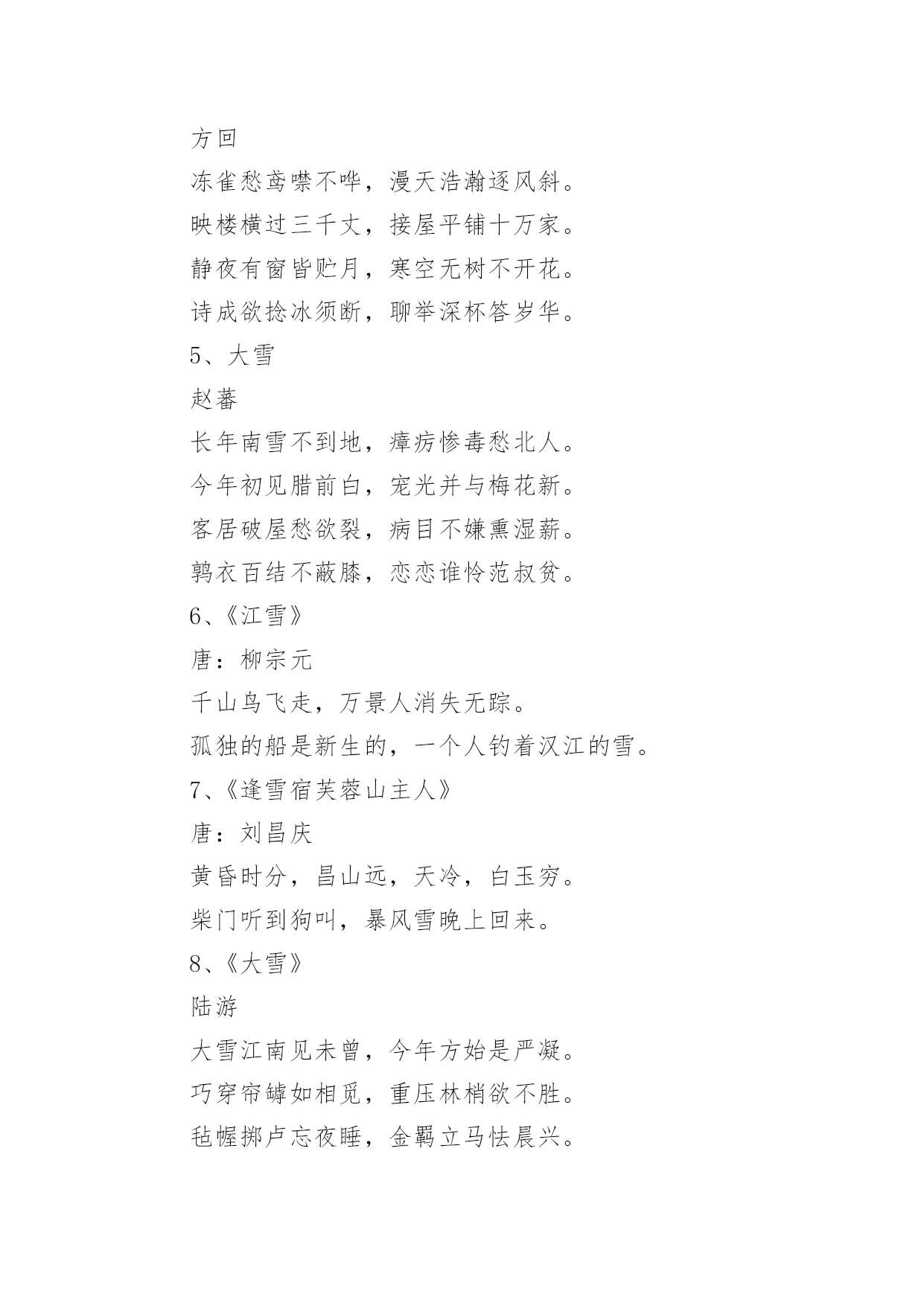 方回

冻雀愁鸢噤不哗，漫天浩瀚逐风斜。

映楼横过三千丈，接屋平铺十万家。

静夜有窗皆贮月，寒空无树不开花。

诗成欲捻冰须断，聊举深杯答岁华。

5、大雪

赵蕃

长年南雪不到地，瘴疠惨毒愁北人。

今年初见腊前白，宠光并与梅花新。

客居破屋愁欲裂，病目不嫌熏湿薪。

鹑衣百结不蔽膝，恋恋谁怜范叔贫。

6、《江雪》

唐：柳宗元

千山鸟飞走，万景人消失无踪。

孤独的船是新生的，一个人钓着汉江的雪。

7、《逢雪宿芙蓉山主人》

唐：刘昌庆

黄昏时分，昌山远，天冷，白玉穷。

柴门听到狗叫，暴风雪晚上回来。

8、《大雪》

陆游

大雪江南见未曾，今年方始是严凝。

巧穿帘罅如相觅，重压林梢欲不胜。

毡幄掷卢忘夜睡，金羁立马怯晨兴。